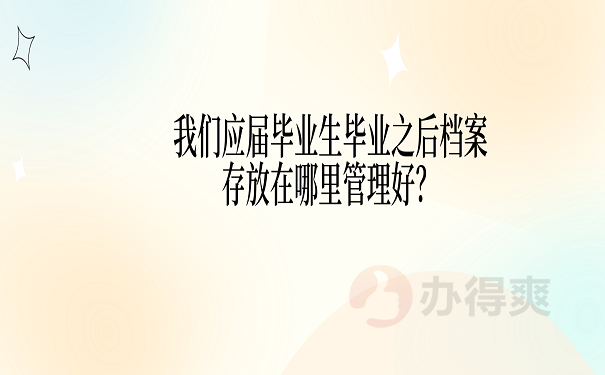 我们应届毕业生毕业之后档案存放在哪里管理好?

办得爽